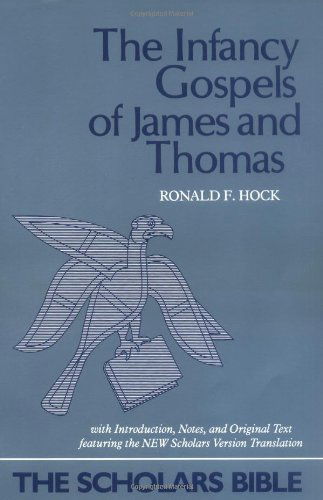 The Infancy Gospels of James and Thomas

RONALD F. HOCK

with Introduction, Notes, and Original Text featuring the NEW Scholars Version Translation

THE SCHOLARS BIBLE